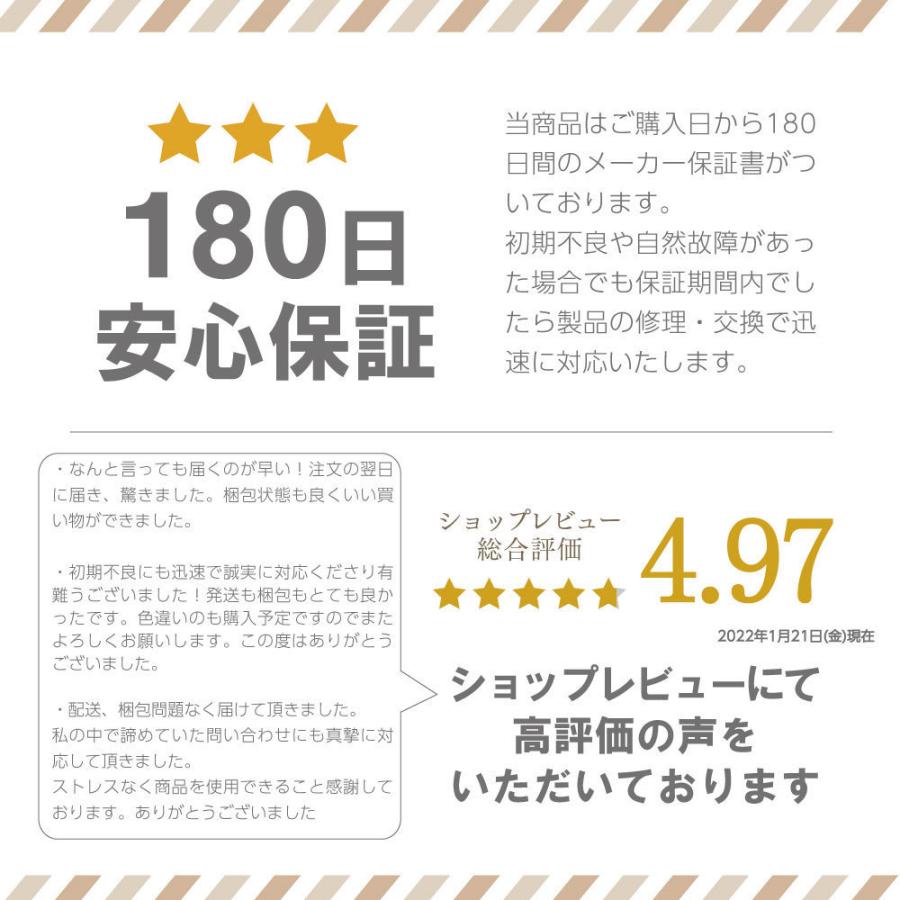 180日
安心保証

当商品はご購入日から180日間のメーカー保証書がついております。
初期不良や自然故障があった場合でも保証期間内でしたら製品の修理・交換で迅速に対応いたします。

・なんと言っても届くのが早い！注文の翌日に届き、驚きました。梱包状態も良くいい買い物ができました。

・初期不良にも迅速で誠実に対応くださり有難うございました！発送も梱包もとても良かったです。色違いのも購入予定ですのでまたよろしくお願いします。この度はありがとうございました。

・配送、梱包問題なく届けて頂きました。
私の中で諦めていた問い合わせにも真摯に対応して頂きました。
ストレスなく商品を使用できること感謝しております。ありがとうございました

ショップレビュー
総合評価
4.97
2022年1月21日(金)現在

ショップレビューにて
高評価の声を
いただいております